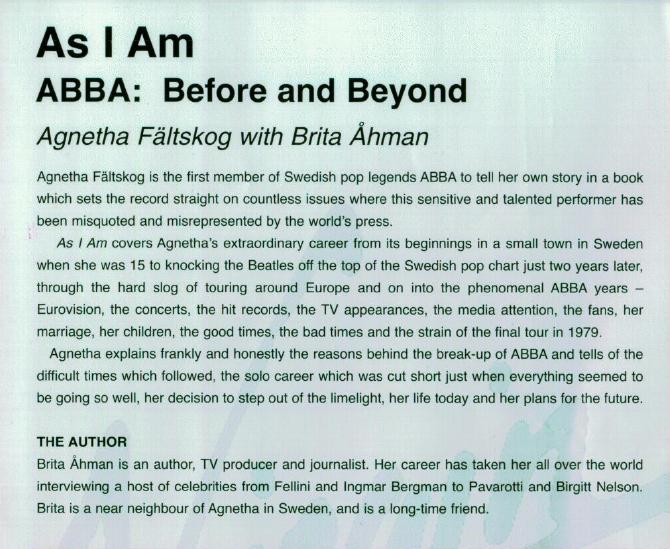 As I Am

ABBA: Before and Beyond

Agnetha Fältskog with Brita Åhman

Agnetha Fältskog is the first member of Swedish pop legends ABBA to tell her own story in a book which sets the record straight on countless issues where this sensitive and talented performer has been misquoted and misrepresented by the world's press.

As I Am covers Agnetha's extraordinary career from its beginnings in a small town in Sweden when she was 15 to knocking the Beatles off the top of the Swedish pop chart just two years later, through the hard slog of touring around Europe and on into the phenomenal ABBA years – Eurovision, the concerts, the hit records, the TV appearances, the media attention, the fans, her marriage, her children, the good times, the bad times and the strain of the final tour in 1979.

Agnetha explains frankly and honestly the reasons behind the break-up of ABBA and tells of the difficult times which followed, the solo career which was cut short just when everything seemed to be going so well, her decision to step out of the limelight, her life today and her plans for the future.

THE AUTHOR
Brita Åhman is an author, TV producer and journalist. Her career has taken her all over the world interviewing a host of celebrities from Fellini and Ingmar Bergman to Pavarotti and Birgitt Nelson. Brita is a near neighbour of Agnetha in Sweden, and is a long-time friend.